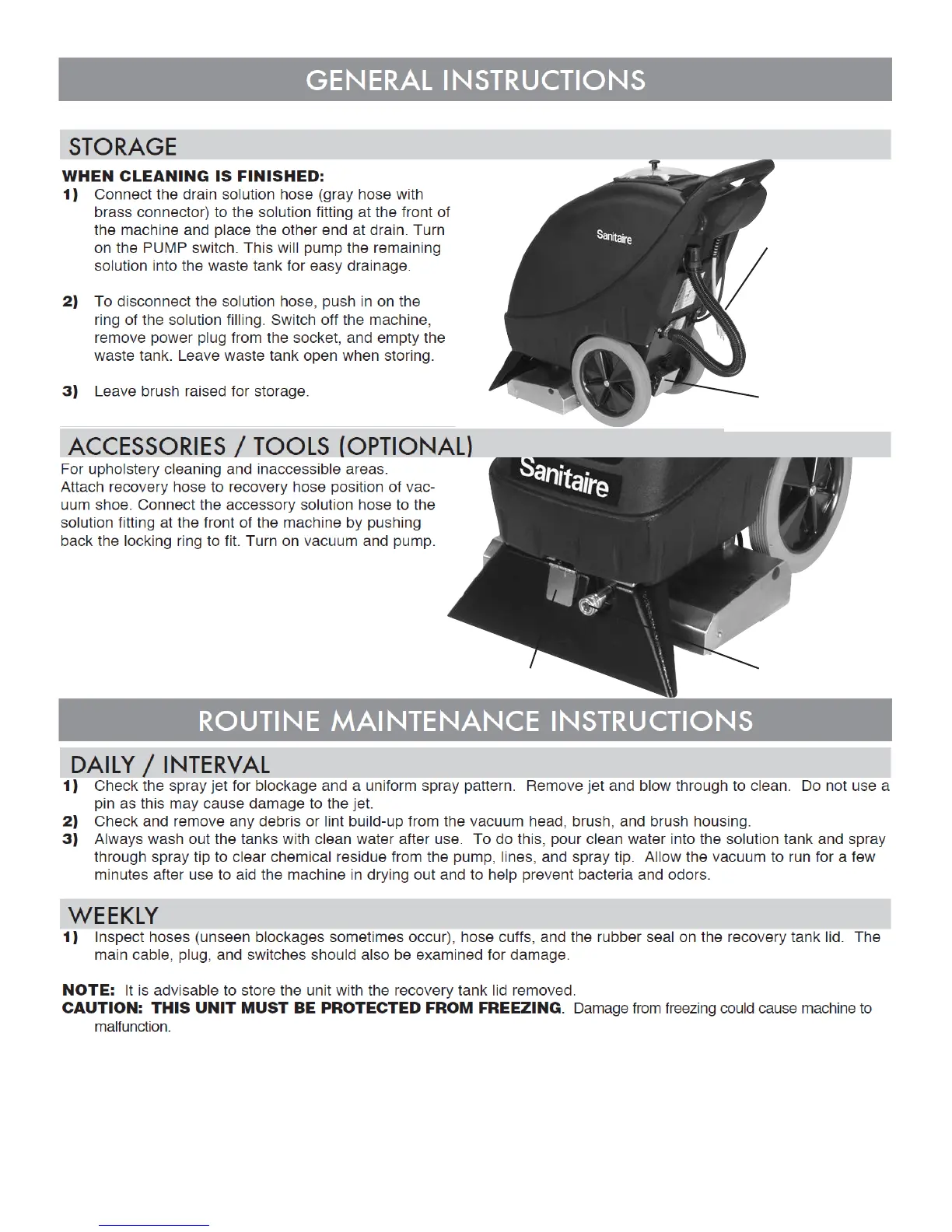 GENERAL INSTRUCTIONS

STORAGE

WHEN CLEANING IS FINISHED:

1) Connect the drain solution hose (gray hose with brass connector) to the solution fitting at the front of the machine and place the other end at drain. Turn on the PUMP switch. This will pump the remaining solution into the waste tank for easy drainage.

2) To disconnect the solution hose, push in on the ring of the solution filling. Switch off the machine, remove power plug from the socket, and empty the waste tank. Leave waste tank open when storing.

3) Leave brush raised for storage.

Sanitaire

ACCESSORIES / TOOLS (OPTIONAL)

For upholstery cleaning and inaccessible areas. Attach recovery hose to recovery hose position of vacuum shoe. Connect the accessory solution hose to the solution fitting at the front of the machine by pushing back the locking ring to fit. Turn on vacuum and pump.

Sanitaire

ROUTINE MAINTENANCE INSTRUCTIONS

DAILY / INTERVAL

1) Check the spray jet for blockage and a uniform spray pattern. Remove jet and blow through to clean. Do not use a pin as this may cause damage to the jet.

2) Check and remove any debris or lint build-up from the vacuum head, brush, and brush housing.

3) Always wash out the tanks with clean water after use. To do this, pour clean water into the solution tank and spray through spray tip to clear chemical residue from the pump, lines, and spray tip. Allow the vacuum to run for a few minutes after use to aid the machine in drying out and to help prevent bacteria and odors.

WEEKLY

1) Inspect hoses (unseen blockages sometimes occur), hose cuffs, and the rubber seal on the recovery tank lid. The main cable, plug, and switches should also be examined for damage.

NOTE: It is advisable to store the unit with the recovery tank lid removed.

CAUTION: THIS UNIT MUST BE PROTECTED FROM FREEZING. Damage from freezing could cause machine to malfunction.